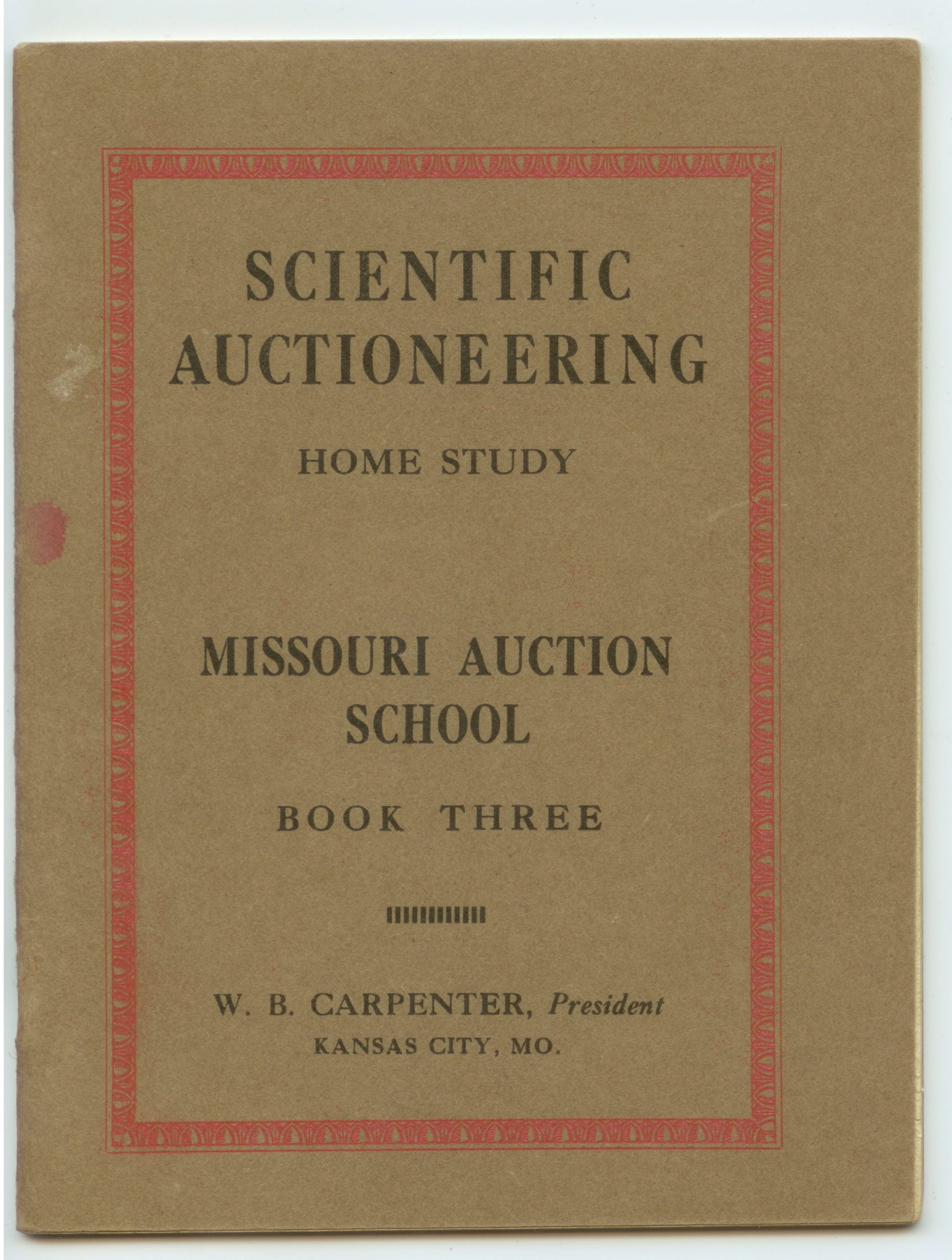 SCIENTIFIC AUCTIONEERING

HOME STUDY

MISSOURI AUCTION SCHOOL

BOOK THREE

W. B. CARPENTER, President
KANSAS CITY, MO.